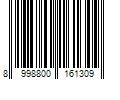 8 998800 161309